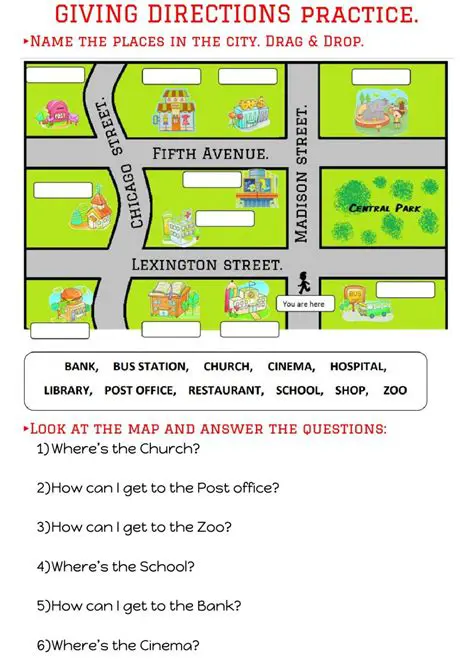 GIVING DIRECTIONS PRACTICE.

▸NAME THE PLACES IN THE CITY. DRAG & DROP.

CHICAGO STREET.

FIFTH AVENUE.

MADISON STREET.

CENTRAL PARK

LEXINGTON STREET.

You are here

BANK, BUS STATION, CHURCH, CINEMA, HOSPITAL, LIBRARY, POST OFFICE, RESTAURANT, SCHOOL, SHOP, ZOO

▸LOOK AT THE MAP AND ANSWER THE QUESTIONS:

1)Where's the Church?

2)How can I get to the Post office?

3)How can I get to the Zoo?

4)Where's the School?

5)How can I get to the Bank?

6)Where's the Cinema?